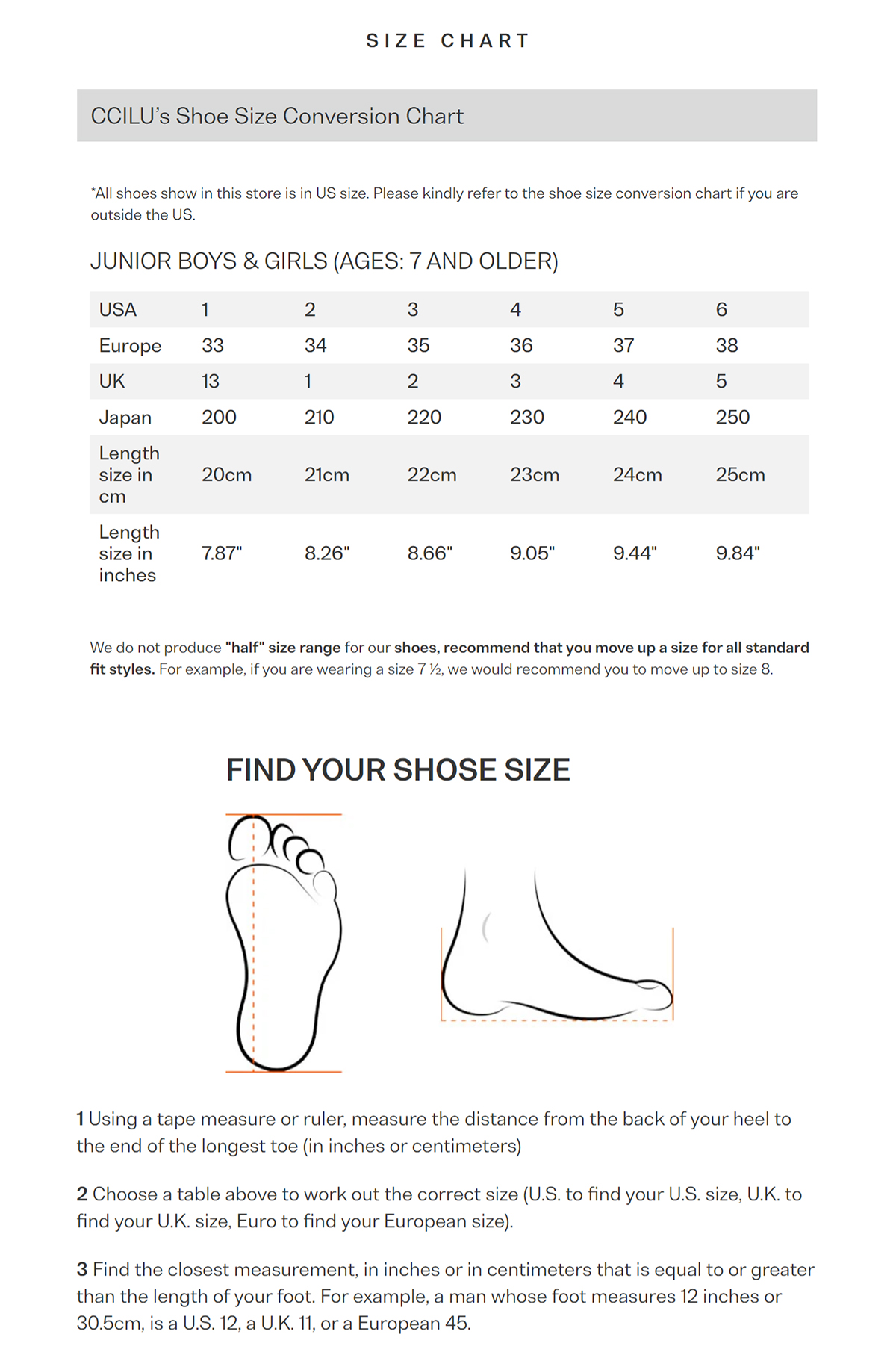 SIZE CHART

CCILU's Shoe Size Conversion Chart

*All shoes show in this store is in US size. Please kindly refer to the shoe size conversion chart if you are outside the US.

JUNIOR BOYS & GIRLS (AGES: 7 AND OLDER)

| USA | 1 | 2 | 3 | 4 | 5 | 6 |
|---|---|---|---|---|---|---|
| Europe | 33 | 34 | 35 | 36 | 37 | 38 |
| UK | 13 | 1 | 2 | 3 | 4 | 5 |
| Japan | 200 | 210 | 220 | 230 | 240 | 250 |
| Length size in cm | 20cm | 21cm | 22cm | 23cm | 24cm | 25cm |
| Length size in inches | 7.87" | 8.26" | 8.66" | 9.05" | 9.44" | 9.84" |

We do not produce "half" size range for our shoes, recommend that you move up a size for all standard fit styles. For example, if you are wearing a size 7 ½, we would recommend you to move up to size 8.

FIND YOUR SHOSE SIZE

1 Using a tape measure or ruler, measure the distance from the back of your heel to the end of the longest toe (in inches or centimeters)

2 Choose a table above to work out the correct size (U.S. to find your U.S. size, U.K. to find your U.K. size, Euro to find your European size).

3 Find the closest measurement, in inches or in centimeters that is equal to or greater than the length of your foot. For example, a man whose foot measures 12 inches or 30.5cm, is a U.S. 12, a U.K. 11, or a European 45.